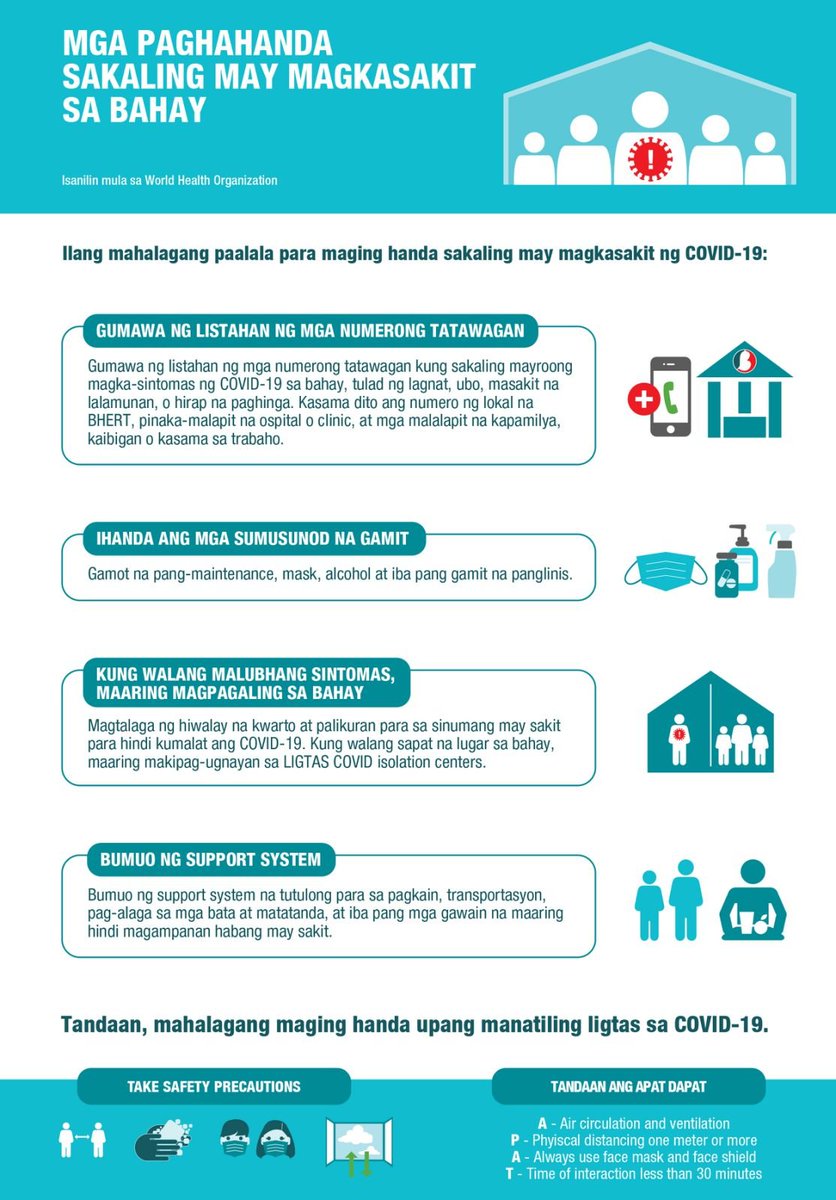 MGA PAGHAHANDA SAKALING MAY MAGKASAKIT SA BAHAY

Isanilin mula sa World Health Organization

Ilang mahalagang paalala para maging handa sakaling may magkasakit ng COVID-19:

GUMAWA NG LISTAHAN NG MGA NUMERONG TATAWAGAN

Gumawa ng listahan ng mga numerong tatawagan kung sakaling mayroong magka-sintomas ng COVID-19 sa bahay, tulad ng lagnat, ubo, masakit na lalamunan, o hirap na paghinga. Kasama dito ang numero ng lokal na BHERT, pinaka-malapit na ospital o clinic, at mga malalapit na kapamilya, kaibigan o kasama sa trabaho.

IHANDA ANG MGA SUMUSUNOD NA GAMIT

Gamot na pang-maintenance, mask, alcohol at iba pang gamit na panglinis.

KUNG WALANG MALUBHANG SINTOMAS, MAARING MAGPAGALING SA BAHAY

Magtalaga ng hiwalay na kwarto at palikuran para sa sinumang may sakit para hindi kumalat ang COVID-19. Kung walang sapat na lugar sa bahay, maaring makipag-ugnayan sa LIGTAS COVID isolation centers.

BUMUO NG SUPPORT SYSTEM

Bumuo ng support system na tutulong para sa pagkain, transportasyon, pag-alaga sa mga bata at matatanda, at iba pang mga gawain na maaring hindi magampanan habang may sakit.

Tandaan, mahalagang maging handa upang manatiling ligtas sa COVID-19.

TAKE SAFETY PRECAUTIONS

TANDAAN ANG APAT DAPAT

A - Air circulation and ventilation
P - Phyiscal distancing one meter or more
A - Always use face mask and face shield
T - Time of interaction less than 30 minutes